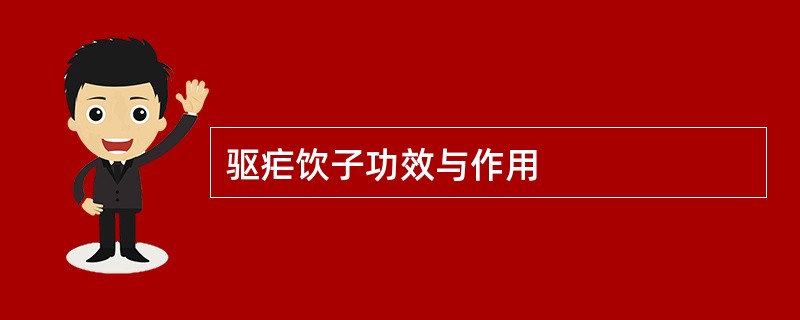 驱疟饮子功效与作用